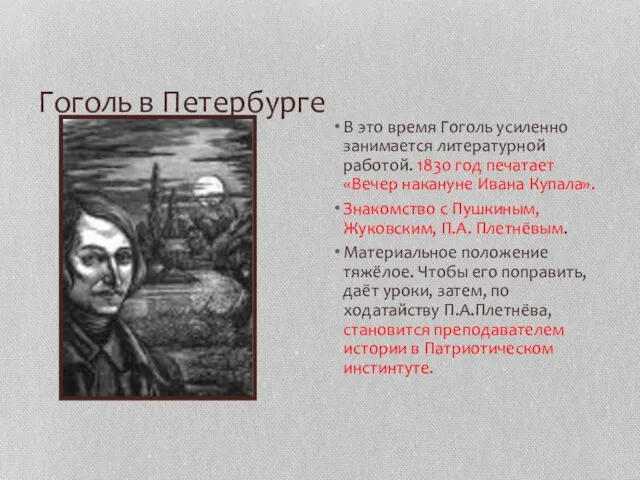 Гоголь в Петербурге

• В это время Гоголь усиленно занимается литературной работой. 1830 год печатает «Вечер накануне Ивана Купала».

• Знакомство с Пушкиным, Жуковским, П.А. Плетнёвым.

• Материальное положение тяжёлое. Чтобы его поправить, даёт уроки, затем, по ходатайству П.А.Плетнёва, становится преподавателем истории в Патриотическом институте.